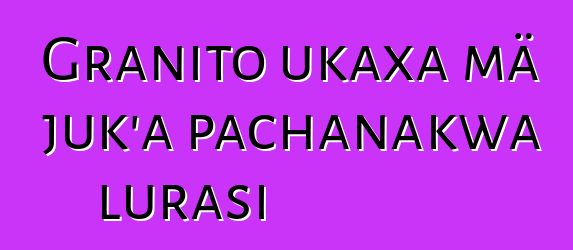 Granito ukaxa mä juk'a pachanakwa lurasi